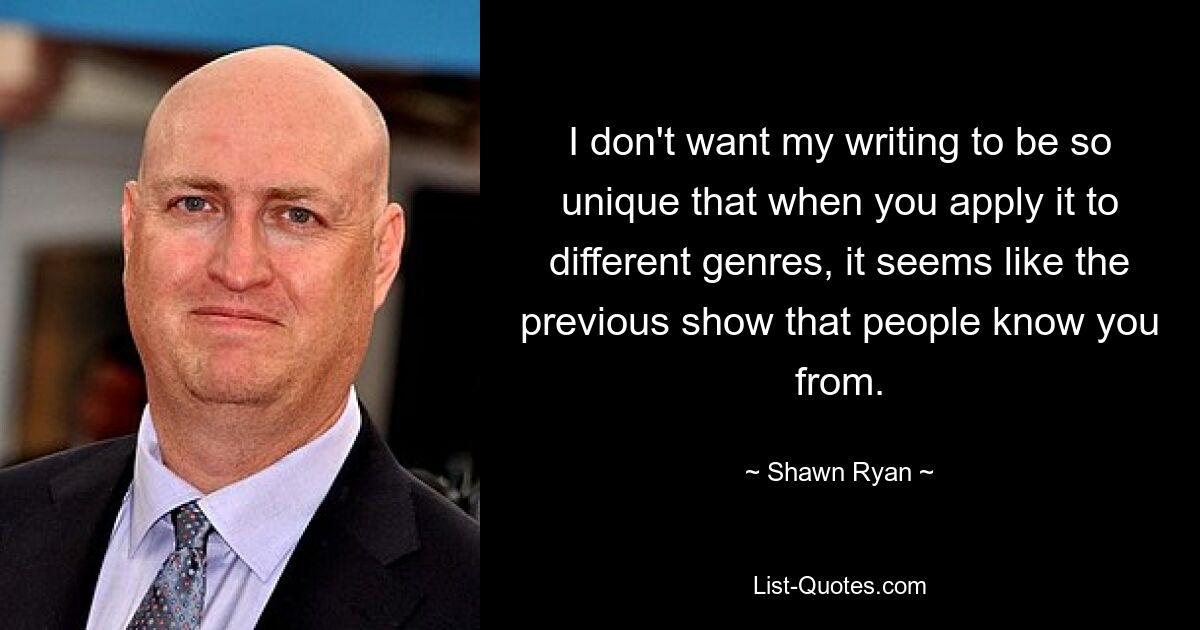 I don't want my writing to be so unique that when you apply it to different genres, it seems like the previous show that people know you from.

~ Shawn Ryan ~

List-Quotes.com